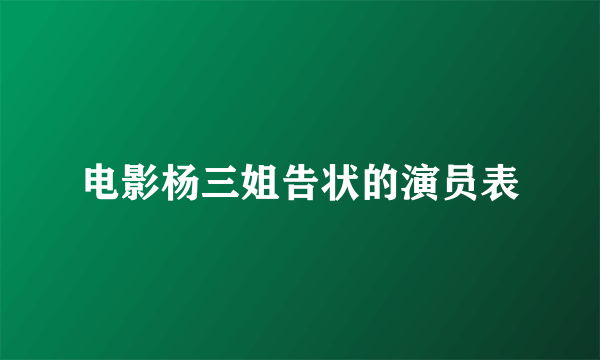 电影杨三姐告状的演员表